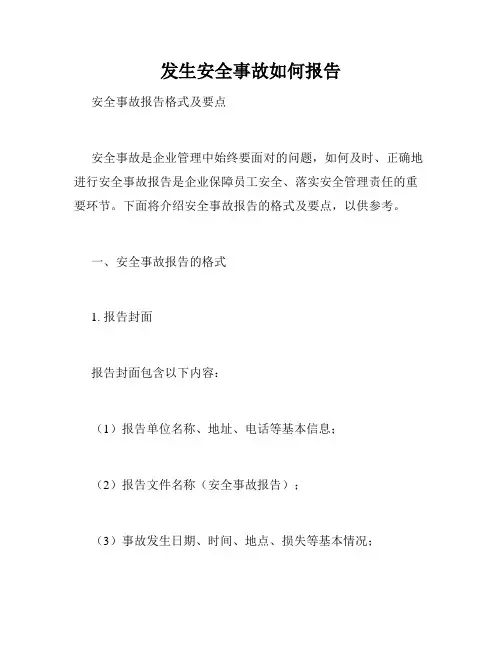 发生安全事故如何报告

安全事故报告格式及要点

安全事故是企业管理中始终要面对的问题，如何及时、正确地进行安全事故报告是企业保障员工安全、落实安全管理责任的重要环节。下面将介绍安全事故报告的格式及要点，以供参考。

一、安全事故报告的格式

1. 报告封面

报告封面包含以下内容：

（1）报告单位名称、地址、电话等基本信息；

（2）报告文件名称（安全事故报告）；

（3）事故发生日期、时间、地点、损失等基本情况；